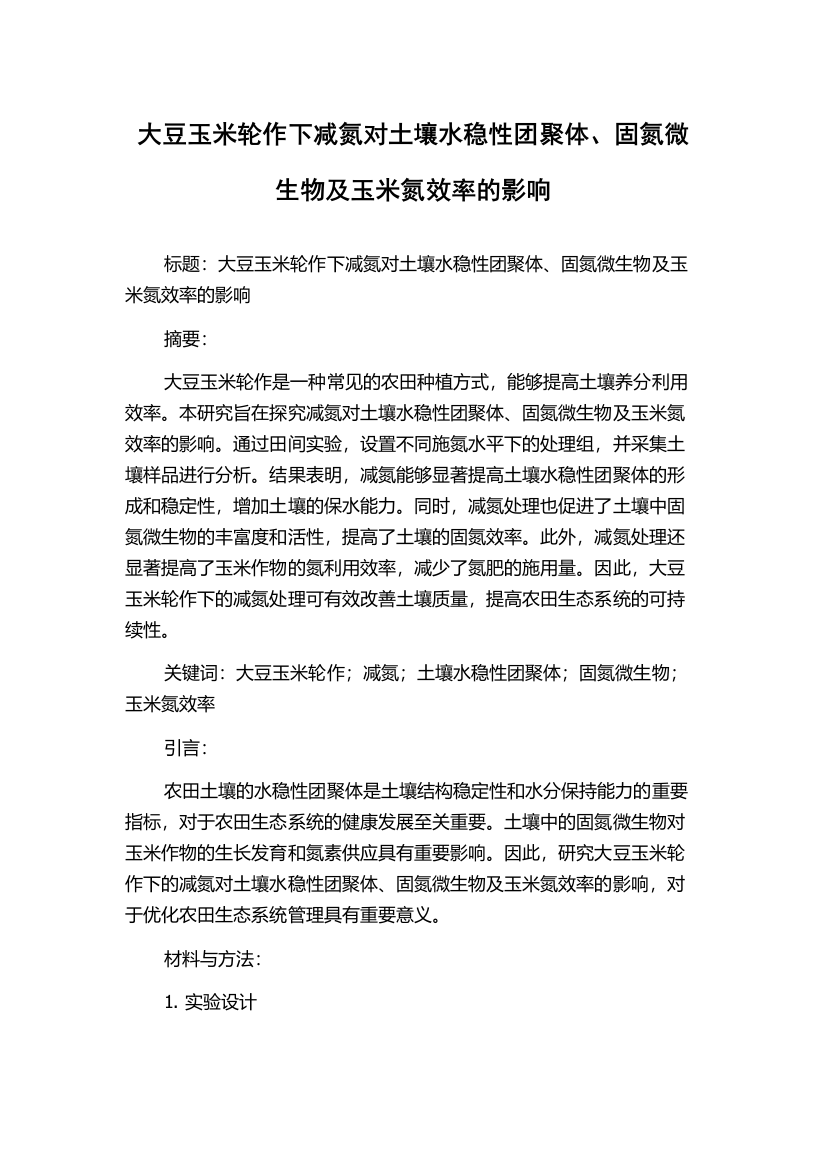 大豆玉米轮作下减氮对土壤水稳性团聚体、固氮微生物及玉米氮效率的影响

标题：大豆玉米轮作下减氮对土壤水稳性团聚体、固氮微生物及玉米氮效率的影响

摘要：

大豆玉米轮作是一种常见的农田种植方式，能够提高土壤养分利用效率。本研究旨在探究减氮对土壤水稳性团聚体、固氮微生物及玉米氮效率的影响。通过田间实验，设置不同施氮水平下的处理组，并采集土壤样品进行分析。结果表明，减氮能够显著提高土壤水稳性团聚体的形成和稳定性，增加土壤的保水能力。同时，减氮处理也促进了土壤中固氮微生物的丰富度和活性，提高了土壤的固氮效率。此外，减氮处理还显著提高了玉米作物的氮利用效率，减少了氮肥的施用量。因此，大豆玉米轮作下的减氮处理可有效改善土壤质量，提高农田生态系统的可持续性。

关键词：大豆玉米轮作；减氮；土壤水稳性团聚体；固氮微生物；玉米氮效率

引言：

农田土壤的水稳性团聚体是土壤结构稳定性和水分保持能力的重要指标，对于农田生态系统的健康发展至关重要。土壤中的固氮微生物对玉米作物的生长发育和氮素供应具有重要影响。因此，研究大豆玉米轮作下的减氮对土壤水稳性团聚体、固氮微生物及玉米氮效率的影响，对于优化农田生态系统管理具有重要意义。

材料与方法：

1. 实验设计